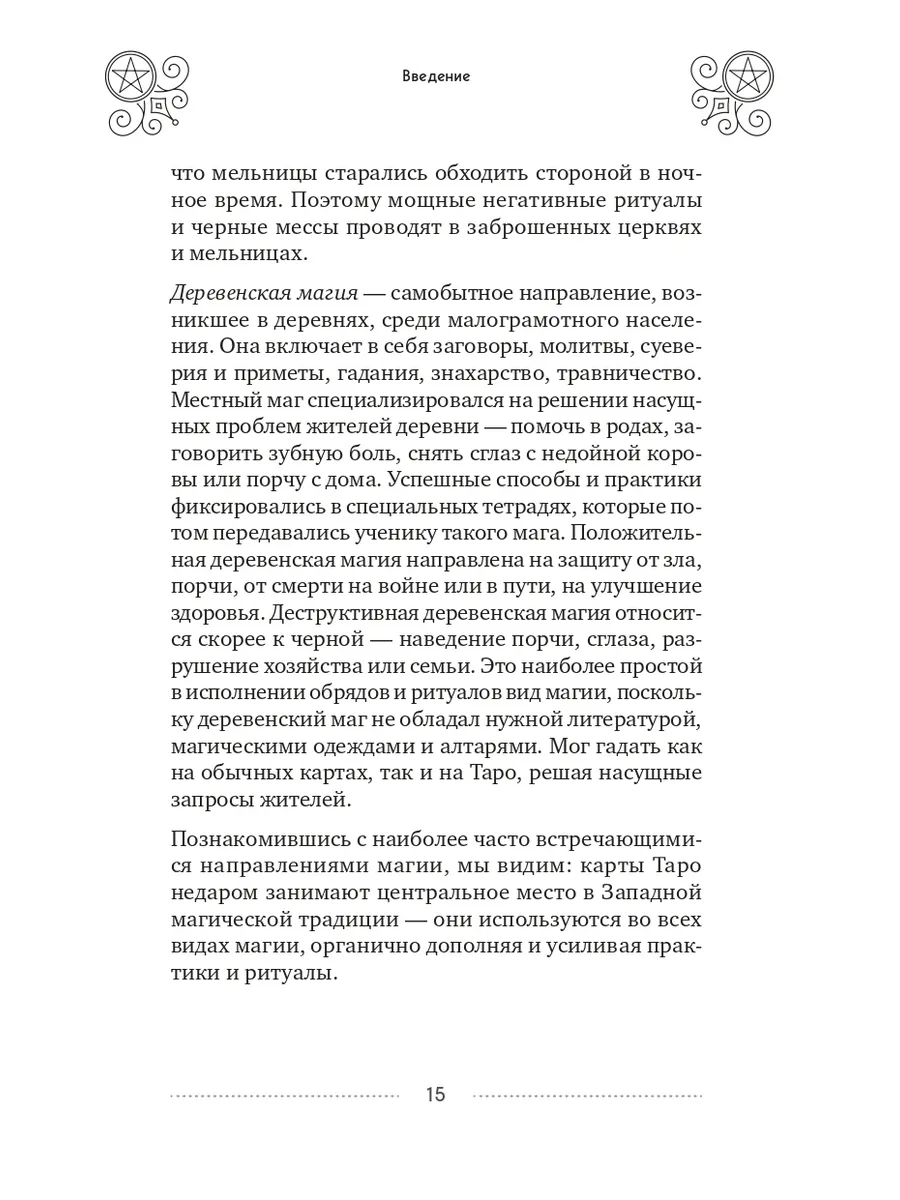 Введение

что мельницы старались обходить стороной в ночное время. Поэтому мощные негативные ритуалы и черные мессы проводят в заброшенных церквях и мельницах.

Деревенская магия — самобытное направление, возникшее в деревнях, среди малограмотного населения. Она включает в себя заговоры, молитвы, суеверия и приметы, гадания, знахарство, травничество. Местный маг специализировался на решении насущных проблем жителей деревни — помочь в родах, заговорить зубную боль, снять сглаз с недойной коровы или порчу с дома. Успешные способы и практики фиксировались в специальных тетрадях, которые потом передавались ученику такого мага. Положительная деревенская магия направлена на защиту от зла, порчи, от смерти на войне или в пути, на улучшение здоровья. Деструктивная деревенская магия относится скорее к черной — наведение порчи, сглаза, разрушение хозяйства или семьи. Это наиболее простой в исполнении обрядов и ритуалов вид магии, поскольку деревенский маг не обладал нужной литературой, магическими одеждами и алтарями. Мог гадать как на обычных картах, так и на Таро, решая насущные запросы жителей.

Познакомившись с наиболее часто встречающимися направлениями магии, мы видим: карты Таро недаром занимают центральное место в Западной магической традиции — они используются во всех видах магии, органично дополняя и усиливая практики и ритуалы.

15